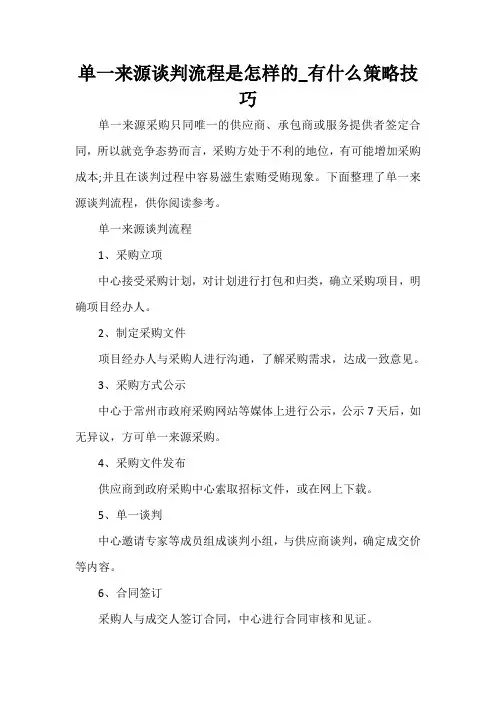 单一来源谈判流程是怎样的_有什么策略技巧

单一来源采购只同唯一的供应商、承包商或服务提供者签定合同，所以就竞争态势而言，采购方处于不利的地位，有可能增加采购成本;并且在谈判过程中容易滋生索贿受贿现象。下面整理了单一来源谈判流程，供你阅读参考。

单一来源谈判流程

1、采购立项

中心接受采购计划，对计划进行打包和归类，确立采购项目，明确项目经办人。

2、制定采购文件

项目经办人与采购人进行沟通，了解采购需求，达成一致意见。

3、采购方式公示

中心于常州市政府采购网站等媒体上进行公示，公示 7 天后，如无异议，方可单一来源采购。

4、采购文件发布

供应商到政府采购中心索取招标文件，或在网上下载。

5、单一谈判

中心邀请专家等成员组成谈判小组，与供应商谈判，确定成交价等内容。

6、合同签订

采购人与成交人签订合同，中心进行合同审核和见证。